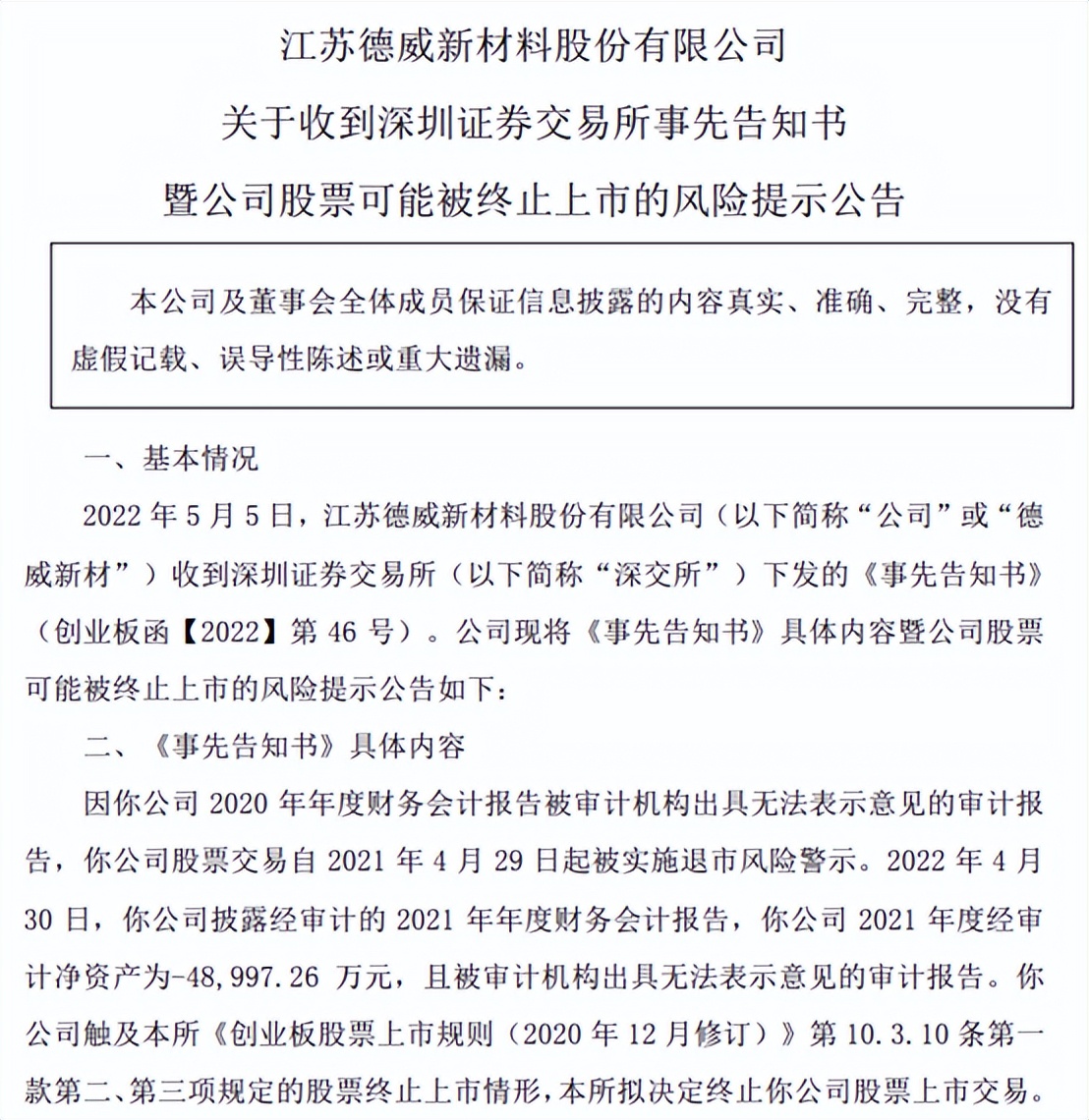 江苏德威新材料股份有限公司

关于收到深圳证券交易所事先告知书

暨公司股票可能被终止上市的风险提示公告

本公司及董事会全体成员保证信息披露的内容真实、准确、完整，没有虚假记载、误导性陈述或重大遗漏。

一、基本情况

2022 年 5 月 5 日，江苏德威新材料股份有限公司（以下简称“公司”或“德威新材”）收到深圳证券交易所（以下简称“深交所”）下发的《事先告知书》（创业板函【2022】第 46 号）。公司现将《事先告知书》具体内容暨公司股票可能被终止上市的风险提示公告如下：

二、《事先告知书》具体内容

因你公司 2020 年年度财务会计报告被审计机构出具无法表示意见的审计报告，你公司股票交易自 2021 年 4 月 29 日起被实施退市风险警示。2022 年 4 月 30 日，你公司披露经审计的 2021 年年度财务会计报告，你公司 2021 年度经审计净资产为-48,997.26 万元，且被审计机构出具无法表示意见的审计报告。你公司触及本所《创业板股票上市规则（2020 年 12 月修订）》第 10.3.10 条第一款第二、第三项规定的股票终止上市情形，本所拟决定终止你公司股票上市交易。